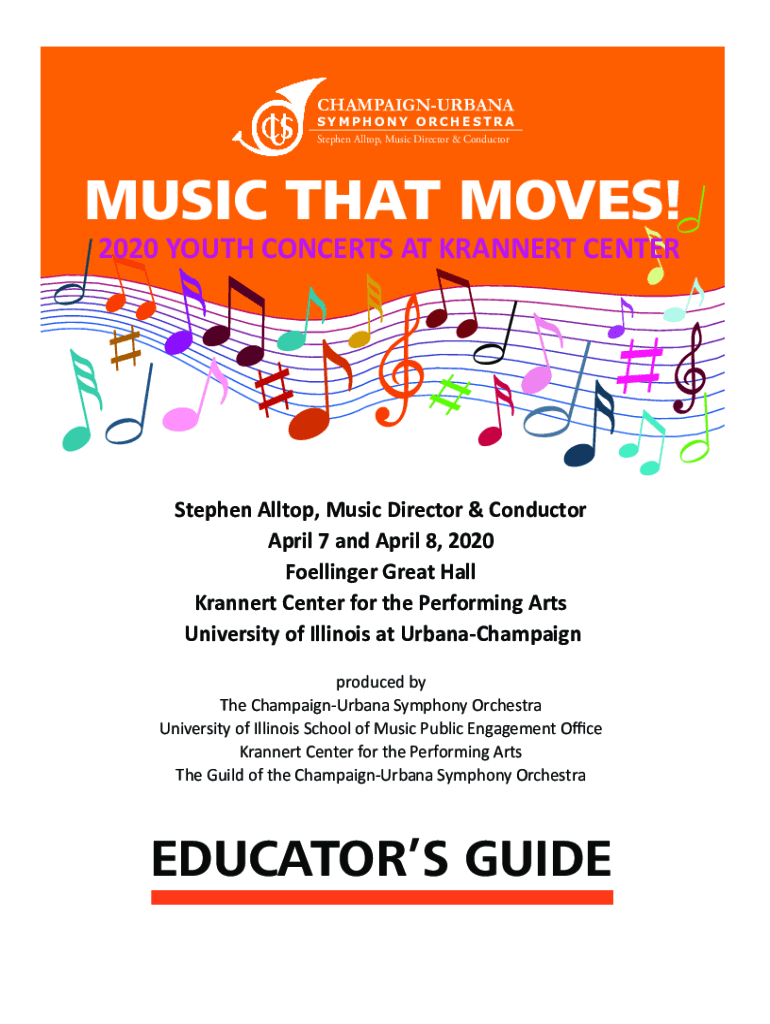 CUS CHAMPAIGN-URBANA SYMPHONY ORCHESTRA
Stephen Alltop, Music Director & Conductor

MUSIC THAT MOVES!
2020 YOUTH CONCERTS AT KRANNERT CENTER

Stephen Alltop, Music Director & Conductor
April 7 and April 8, 2020
Foellinger Great Hall
Krannert Center for the Performing Arts
University of Illinois at Urbana-Champaign

produced by
The Champaign-Urbana Symphony Orchestra
University of Illinois School of Music Public Engagement Office
Krannert Center for the Performing Arts
The Guild of the Champaign-Urbana Symphony Orchestra

EDUCATOR'S GUIDE